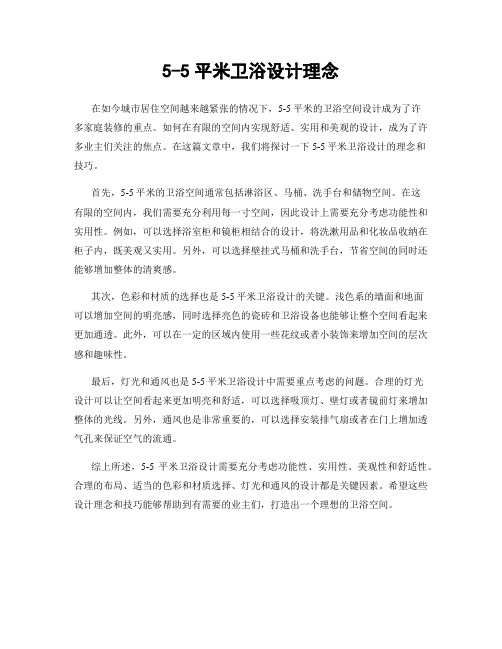 5-5 平米卫浴设计理念

在如今城市居住空间越来越紧张的情况下，5-5 平米的卫浴空间设计成为了许多家庭装修的重点。如何在有限的空间内实现舒适、实用和美观的设计，成为了许多业主们关注的焦点。在这篇文章中，我们将探讨一下 5-5 平米卫浴设计的理念和技巧。

首先，5-5 平米的卫浴空间通常包括淋浴区、马桶、洗手台和储物空间。在这有限的空间内，我们需要充分利用每一寸空间，因此设计上需要充分考虑功能性和实用性。例如，可以选择浴室柜和镜柜相结合的设计，将洗漱用品和化妆品收纳在柜子内，既美观又实用。另外，可以选择壁挂式马桶和洗手台，节省空间的同时还能够增加整体的清爽感。

其次，色彩和材质的选择也是 5-5 平米卫浴设计的关键。浅色系的墙面和地面可以增加空间的明亮感，同时选择亮色的瓷砖和卫浴设备也能够让整个空间看起来更加通透。此外，可以在一定的区域内使用一些花纹或者小装饰来增加空间的层次感和趣味性。

最后，灯光和通风也是 5-5 平米卫浴设计中需要重点考虑的问题。合理的灯光设计可以让空间看起来更加明亮和舒适，可以选择吸顶灯、壁灯或者镜前灯来增加整体的光线。另外，通风也是非常重要的，可以选择安装排气扇或者在门上增加透气孔来保证空气的流通。

综上所述，5-5 平米卫浴设计需要充分考虑功能性、实用性、美观性和舒适性。合理的布局、适当的色彩和材质选择、灯光和通风的设计都是关键因素。希望这些设计理念和技巧能够帮助到有需要的业主们，打造出一个理想的卫浴空间。